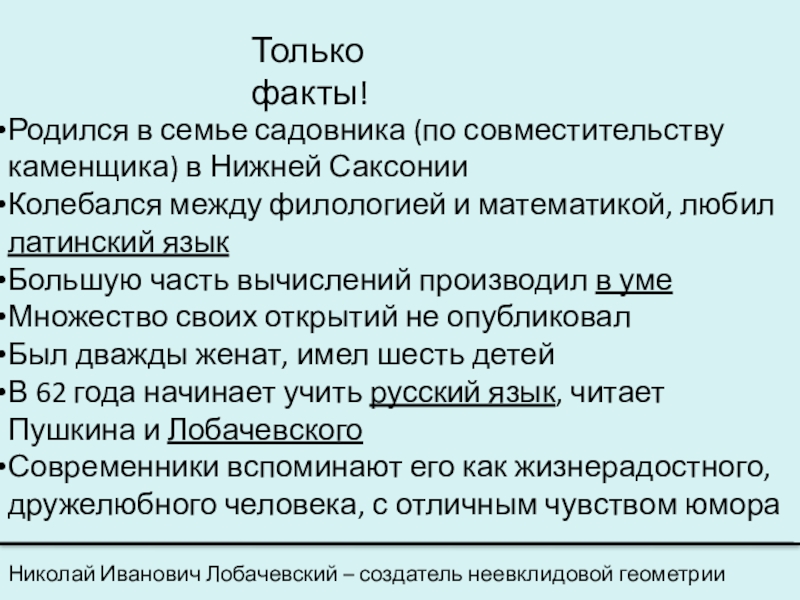 Только факты!

• Родился в семье садовника (по совместительству каменщика) в Нижней Саксонии
• Колебался между филологией и математикой, любил латинский язык
• Большую часть вычислений производил в уме
• Множество своих открытий не опубликовал
• Был дважды женат, имел шесть детей
• В 62 года начинает учить русский язык, читает Пушкина и Лобачевского
• Современники вспоминают его как жизнерадостного, дружелюбного человека, с отличным чувством юмора

Николай Иванович Лобачевский – создатель неевклидовой геометрии